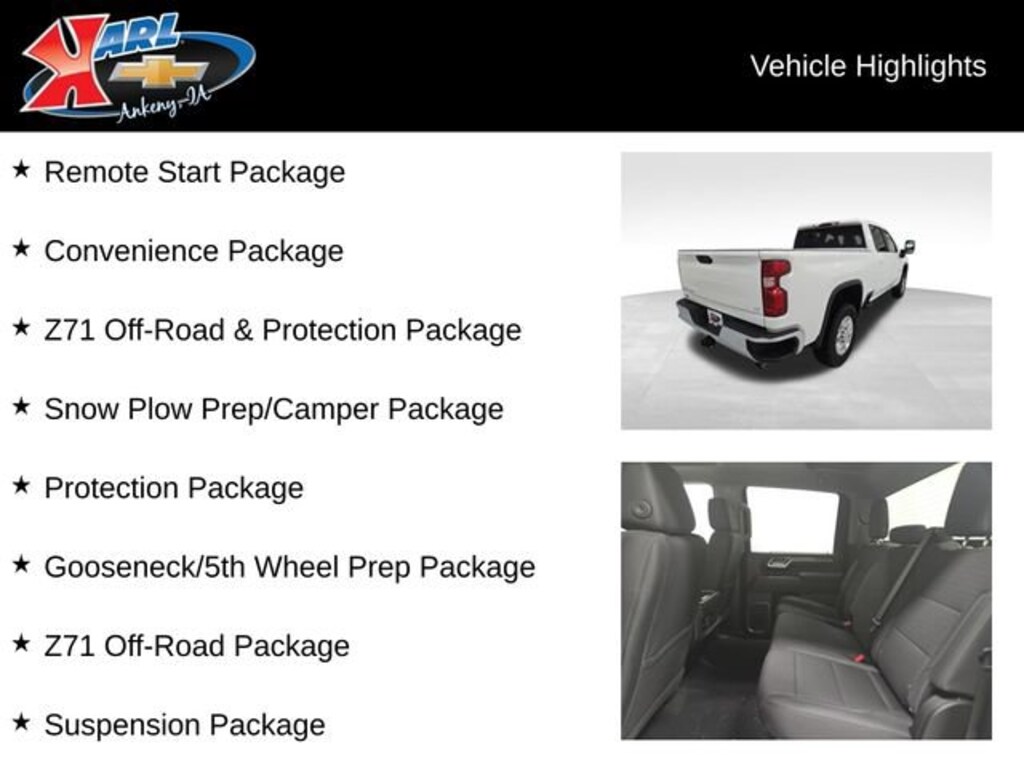 KARL
Ankeny-IA

Vehicle Highlights

★ Remote Start Package

★ Convenience Package

★ Z71 Off-Road & Protection Package

★ Snow Plow Prep/Camper Package

★ Protection Package

★ Gooseneck/5th Wheel Prep Package

★ Z71 Off-Road Package

★ Suspension Package